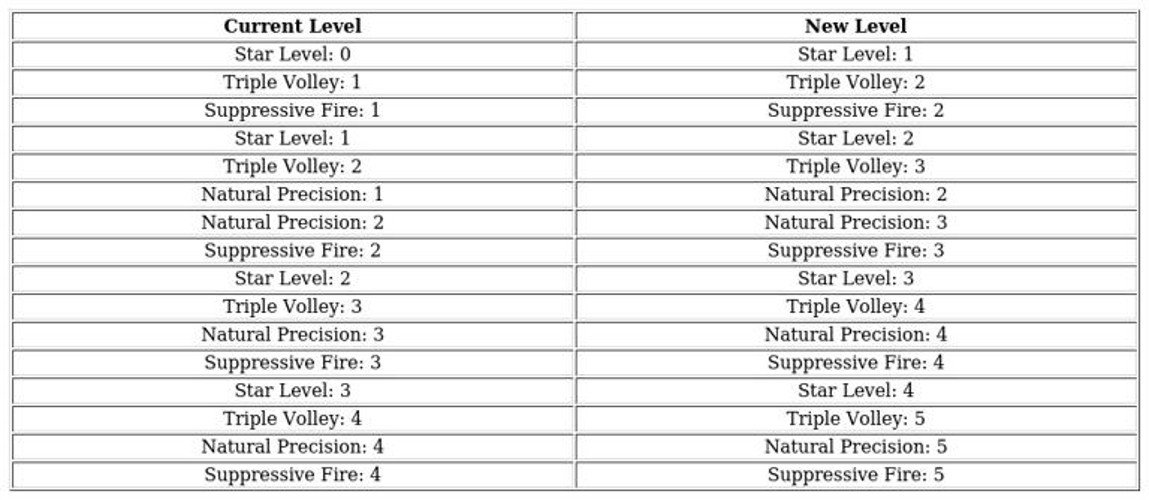 | Current Level | New Level |
|---|---|
| Star Level: 0 | Star Level: 1 |
| Triple Volley: 1 | Triple Volley: 2 |
| Suppressive Fire: 1 | Suppressive Fire: 2 |
| Star Level: 1 | Star Level: 2 |
| Triple Volley: 2 | Triple Volley: 3 |
| Natural Precision: 1 | Natural Precision: 2 |
| Natural Precision: 2 | Natural Precision: 3 |
| Suppressive Fire: 2 | Suppressive Fire: 3 |
| Star Level: 2 | Star Level: 3 |
| Triple Volley: 3 | Triple Volley: 4 |
| Natural Precision: 3 | Natural Precision: 4 |
| Suppressive Fire: 3 | Suppressive Fire: 4 |
| Star Level: 3 | Star Level: 4 |
| Triple Volley: 4 | Triple Volley: 5 |
| Natural Precision: 4 | Natural Precision: 5 |
| Suppressive Fire: 4 | Suppressive Fire: 5 |